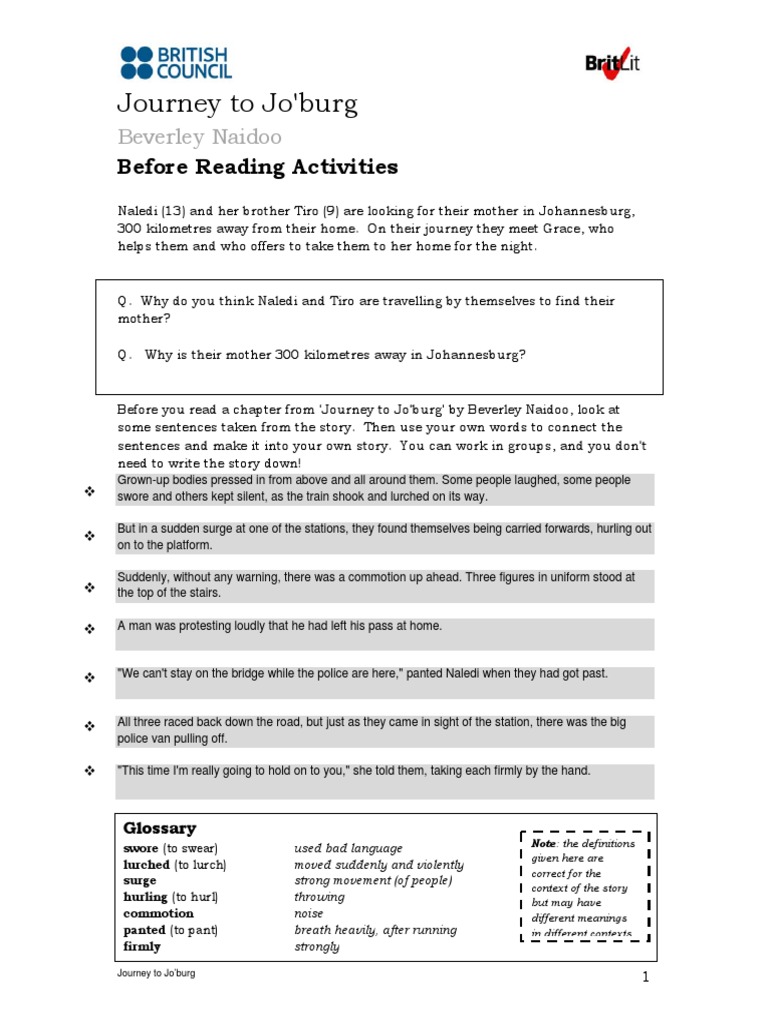 BRITISH COUNCIL

BritLit

Journey to Jo'burg

Beverley Naidoo

Before Reading Activities

Naledi (13) and her brother Tiro (9) are looking for their mother in Johannesburg, 300 kilometres away from their home. On their journey they meet Grace, who helps them and who offers to take them to her home for the night.

Q. Why do you think Naledi and Tiro are travelling by themselves to find their mother?

Q. Why is their mother 300 kilometres away in Johannesburg?

Before you read a chapter from 'Journey to Jo'burg' by Beverley Naidoo, look at some sentences taken from the story. Then use your own words to connect the sentences and make it into your own story. You can work in groups, and you don't need to write the story down!

❖ Grown-up bodies pressed in from above and all around them. Some people laughed, some people swore and others kept silent, as the train shook and lurched on its way.

❖ But in a sudden surge at one of the stations, they found themselves being carried forwards, hurling out on to the platform.

❖ Suddenly, without any warning, there was a commotion up ahead. Three figures in uniform stood at the top of the stairs.

❖ A man was protesting loudly that he had left his pass at home.

❖ "We can't stay on the bridge while the police are here," panted Naledi when they had got past.

❖ All three raced back down the road, but just as they came in sight of the station, there was the big police van pulling off.

❖ "This time I'm really going to hold on to you," she told them, taking each firmly by the hand.

Glossary

| | |
|---|---|
| swore (to swear) | used bad language |
| lurched (to lurch) | moved suddenly and violently |
| surge | strong movement (of people) |
| hurling (to hurl) | throwing |
| commotion | noise |
| panted (to pant) | breath heavily, after running |
| firmly | strongly |

Note: the definitions given here are correct for the context of the story but may have different meanings in different contexts

Journey to Jo'burg

1